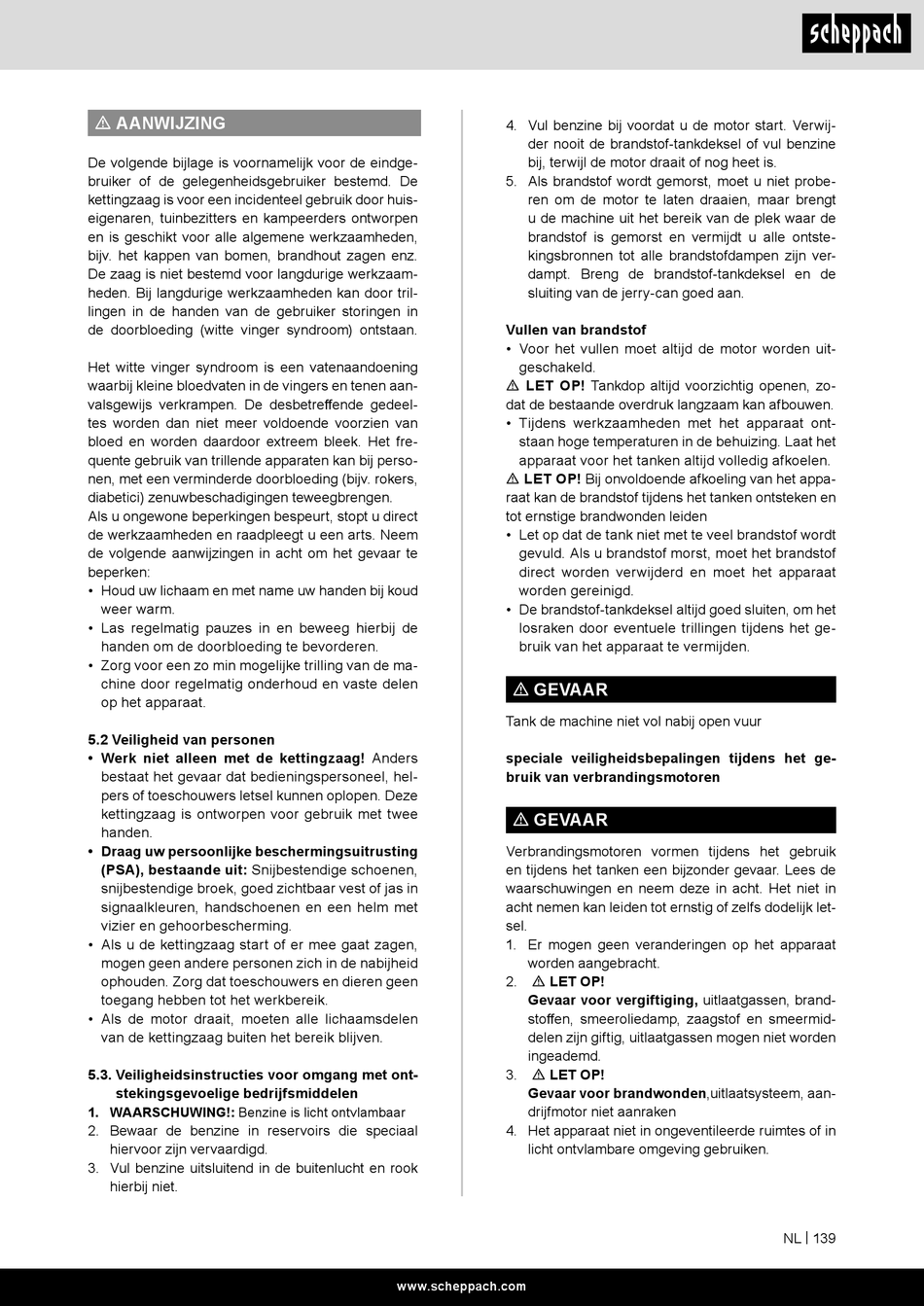 scheppach

⚠ AANWIJZING

De volgende bijlage is voornamelijk voor de eindgebruiker of de gelegenheidsgebruiker bestemd. De kettingzaag is voor een incidenteel gebruik door huiseigenaren, tuinbezitters en kampeerders ontworpen en is geschikt voor alle algemene werkzaamheden, bijv. het kappen van bomen, brandhout zagen enz. De zaag is niet bestemd voor langdurige werkzaamheden. Bij langdurige werkzaamheden kan door trillingen in de handen van de gebruiker storingen in de doorbloeding (witte vinger syndroom) ontstaan.

Het witte vinger syndroom is een vatenaandoening waarbij kleine bloedvaten in de vingers en tenen aanvalsgewijs verkrampen. De desbetreffende gedeeltes worden dan niet meer voldoende voorzien van bloed en worden daardoor extreem bleek. Het frequente gebruik van trillende apparaten kan bij personen, met een verminderde doorbloeding (bijv. rokers, diabetici) zenuwbeschadigingen teweegbrengen.
Als u ongewone beperkingen bespeurt, stopt u direct de werkzaamheden en raadpleegt u een arts. Neem de volgende aanwijzingen in acht om het gevaar te beperken:
• Houd uw lichaam en met name uw handen bij koud weer warm.
• Las regelmatig pauzes in en beweeg hierbij de handen om de doorbloeding te bevorderen.
• Zorg voor een zo min mogelijke trilling van de machine door regelmatig onderhoud en vaste delen op het apparaat.

5.2 Veiligheid van personen
• Werk niet alleen met de kettingzaag! Anders bestaat het gevaar dat bedieningspersoneel, helpers of toeschouwers letsel kunnen oplopen. Deze kettingzaag is ontworpen voor gebruik met twee handen.
• Draag uw persoonlijke beschermingsuitrusting (PSA), bestaande uit: Snijbestendige schoenen, snijbestendige broek, goed zichtbaar vest of jas in signaalkleuren, handschoenen en een helm met vizier en gehoorbescherming.
• Als u de kettingzaag start of er mee gaat zagen, mogen geen andere personen zich in de nabijheid ophouden. Zorg dat toeschouwers en dieren geen toegang hebben tot het werkbereik.
• Als de motor draait, moeten alle lichaamsdelen van de kettingzaag buiten het bereik blijven.

5.3. Veiligheidsinstructies voor omgang met ontstekingsgevoelige bedrijfsmiddelen
1. WAARSCHUWING!: Benzine is licht ontvlambaar
2. Bewaar de benzine in reservoirs die speciaal hiervoor zijn vervaardigd.
3. Vul benzine uitsluitend in de buitenlucht en rook hierbij niet.
4. Vul benzine bij voordat u de motor start. Verwijder nooit de brandstof-tankdeksel of vul benzine bij, terwijl de motor draait of nog heet is.
5. Als brandstof wordt gemorst, moet u niet proberen om de motor te laten draaien, maar brengt u de machine uit het bereik van de plek waar de brandstof is gemorst en vermijdt u alle ontstekingsbronnen tot alle brandstofdampen zijn verdampt. Breng de brandstof-tankdeksel en de sluiting van de jerry-can goed aan.

Vullen van brandstof
• Voor het vullen moet altijd de motor worden uitgeschakeld.
⚠ LET OP! Tankdop altijd voorzichtig openen, zodat de bestaande overdruk langzaam kan afbouwen.
• Tijdens werkzaamheden met het apparaat ontstaan hoge temperaturen in de behuizing. Laat het apparaat voor het tanken altijd volledig afkoelen.
⚠ LET OP! Bij onvoldoende afkoeling van het apparaat kan de brandstof tijdens het tanken ontsteken en tot ernstige brandwonden leiden
• Let op dat de tank niet met te veel brandstof wordt gevuld. Als u brandstof morst, moet het brandstof direct worden verwijderd en moet het apparaat worden gereinigd.
• De brandstof-tankdeksel altijd goed sluiten, om het losraken door eventuele trillingen tijdens het gebruik van het apparaat te vermijden.

⚠ GEVAAR
Tank de machine niet vol nabij open vuur

speciale veiligheidsbepalingen tijdens het gebruik van verbrandingsmotoren

⚠ GEVAAR
Verbrandingsmotoren vormen tijdens het gebruik en tijdens het tanken een bijzonder gevaar. Lees de waarschuwingen en neem deze in acht. Het niet in acht nemen kan leiden tot ernstig of zelfs dodelijk letsel.
1. Er mogen geen veranderingen op het apparaat worden aangebracht.
2. ⚠ LET OP!
Gevaar voor vergiftiging, uitlaatgassen, brandstoffen, smeeroliedamp, zaagstof en smeermiddelen zijn giftig, uitlaatgassen mogen niet worden ingeademd.
3. ⚠ LET OP!
Gevaar voor brandwonden,uitlaatsysteem, aandrijfmotor niet aanraken
4. Het apparaat niet in ongeventileerde ruimtes of in licht ontvlambare omgeving gebruiken.

NL | 139

www.scheppach.com